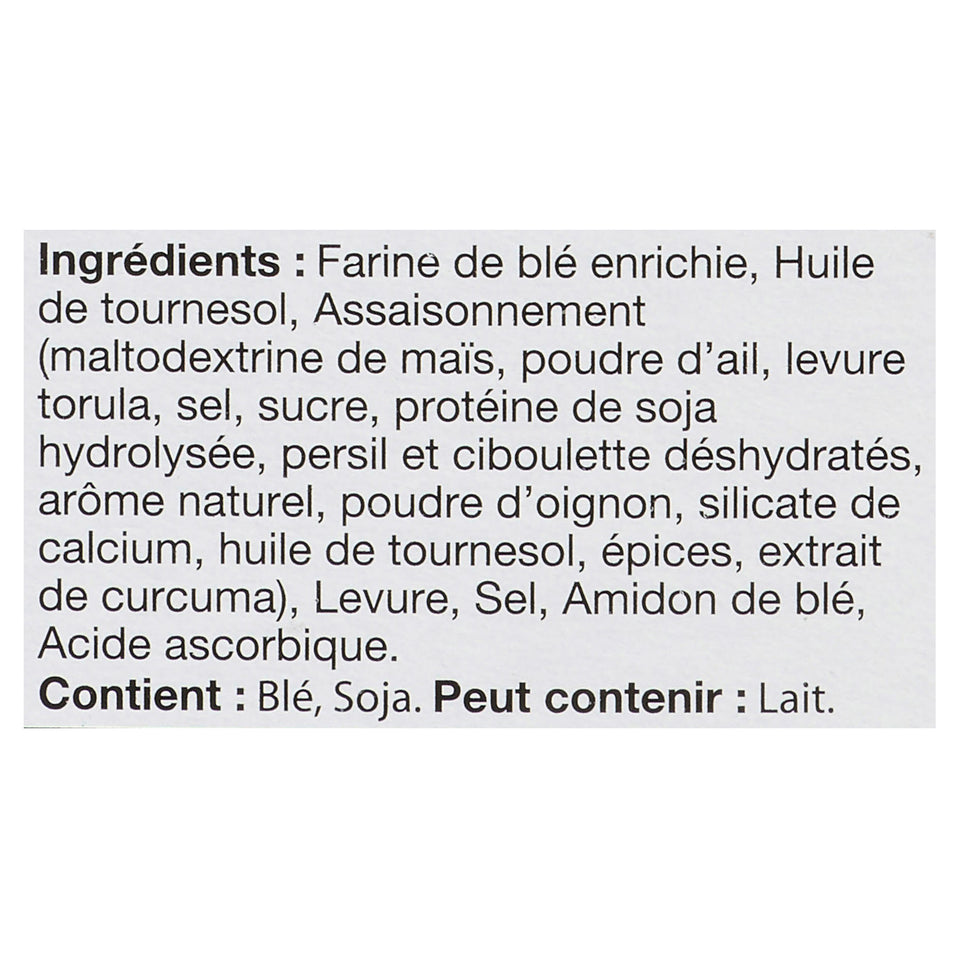 Ingrédients : Farine de blé enrichie, Huile de tournesol, Assaisonnement (maltodextrine de maïs, poudre d'ail, levure torula, sel, sucre, protéine de soja hydrolysée, persil et ciboulette déshydratés, arôme naturel, poudre d'oignon, silicate de calcium, huile de tournesol, épices, extrait de curcuma), Levure, Sel, Amidon de blé, Acide ascorbique.
Contient : Blé, Soja. Peut contenir : Lait.